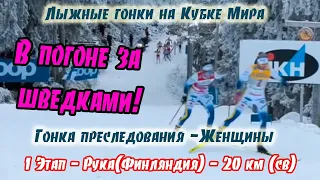 Лыжные гонки на Кубке Мира

В погоне за шведками!

Гонка преследования -Женщины

1 Этап - Рука(Финляндия) - 20 км (св)

oop

oop

KH